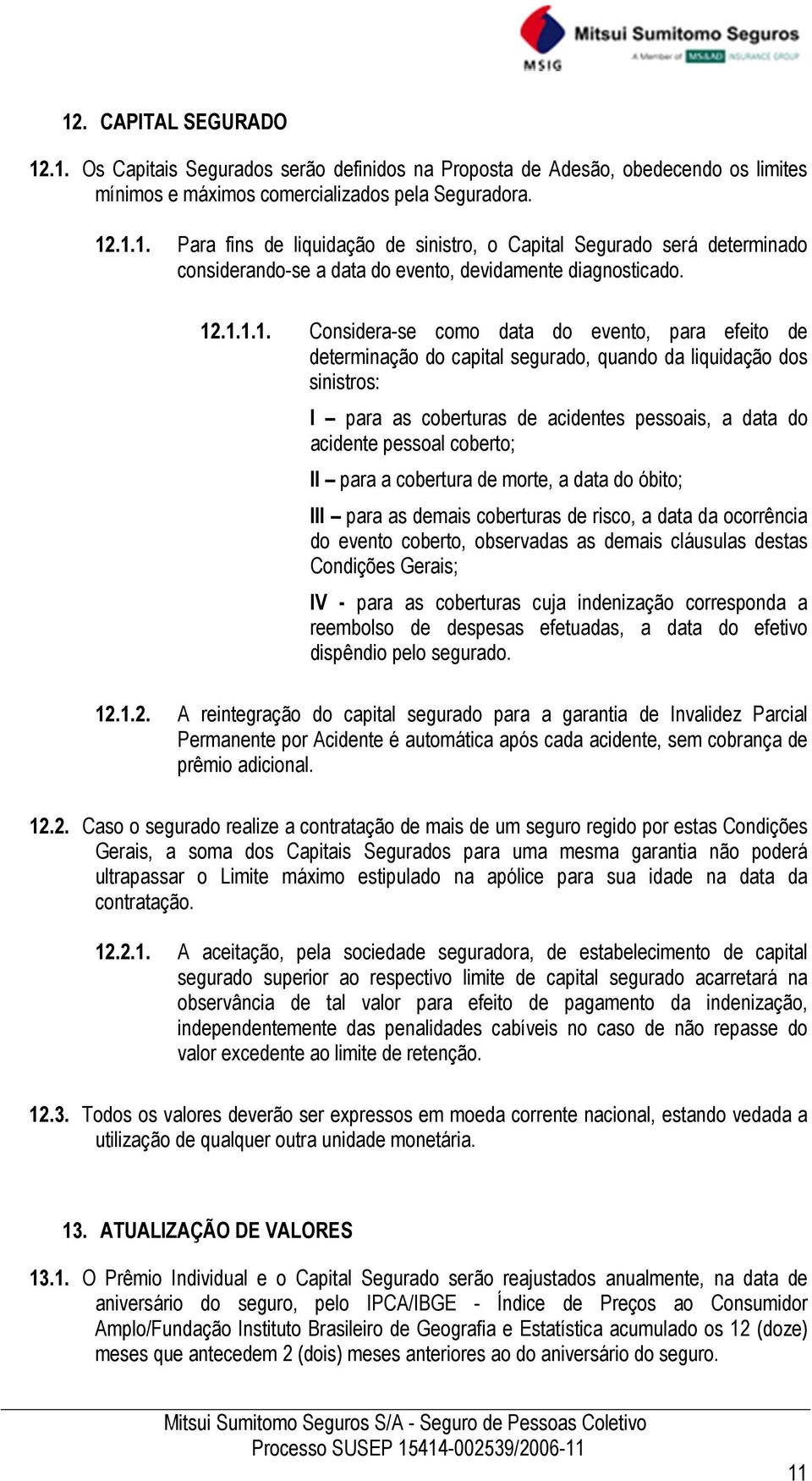 MSIG Mitsui Sumitomo Seguros
A Member of MS&AD INSURANCE GROUP

12. CAPITAL SEGURADO

12.1. Os Capitais Segurados serão definidos na Proposta de Adesão, obedecendo os limites mínimos e máximos comercializados pela Seguradora.

12.1.1. Para fins de liquidação de sinistro, o Capital Segurado será determinado considerando-se a data do evento, devidamente diagnosticado.

12.1.1.1. Considera-se como data do evento, para efeito de determinação do capital segurado, quando da liquidação dos sinistros:

I – para as coberturas de acidentes pessoais, a data do acidente pessoal coberto;

II – para a cobertura de morte, a data do óbito;

III – para as demais coberturas de risco, a data da ocorrência do evento coberto, observadas as demais cláusulas destas Condições Gerais;

IV - para as coberturas cuja indenização corresponda a reembolso de despesas efetuadas, a data do efetivo dispêndio pelo segurado.

12.1.2. A reintegração do capital segurado para a garantia de Invalidez Parcial Permanente por Acidente é automática após cada acidente, sem cobrança de prêmio adicional.

12.2. Caso o segurado realize a contratação de mais de um seguro regido por estas Condições Gerais, a soma dos Capitais Segurados para uma mesma garantia não poderá ultrapassar o Limite máximo estipulado na apólice para sua idade na data da contratação.

12.2.1. A aceitação, pela sociedade seguradora, de estabelecimento de capital segurado superior ao respectivo limite de capital segurado acarretará na observância de tal valor para efeito de pagamento da indenização, independentemente das penalidades cabíveis no caso de não repasse do valor excedente ao limite de retenção.

12.3. Todos os valores deverão ser expressos em moeda corrente nacional, estando vedada a utilização de qualquer outra unidade monetária.

13. ATUALIZAÇÃO DE VALORES

13.1. O Prêmio Individual e o Capital Segurado serão reajustados anualmente, na data de aniversário do seguro, pelo IPCA/IBGE - Índice de Preços ao Consumidor Amplo/Fundação Instituto Brasileiro de Geografia e Estatística acumulado os 12 (doze) meses que antecedem 2 (dois) meses anteriores ao do aniversário do seguro.

Mitsui Sumitomo Seguros S/A - Seguro de Pessoas Coletivo
Processo SUSEP 15414-002539/2006-11

11